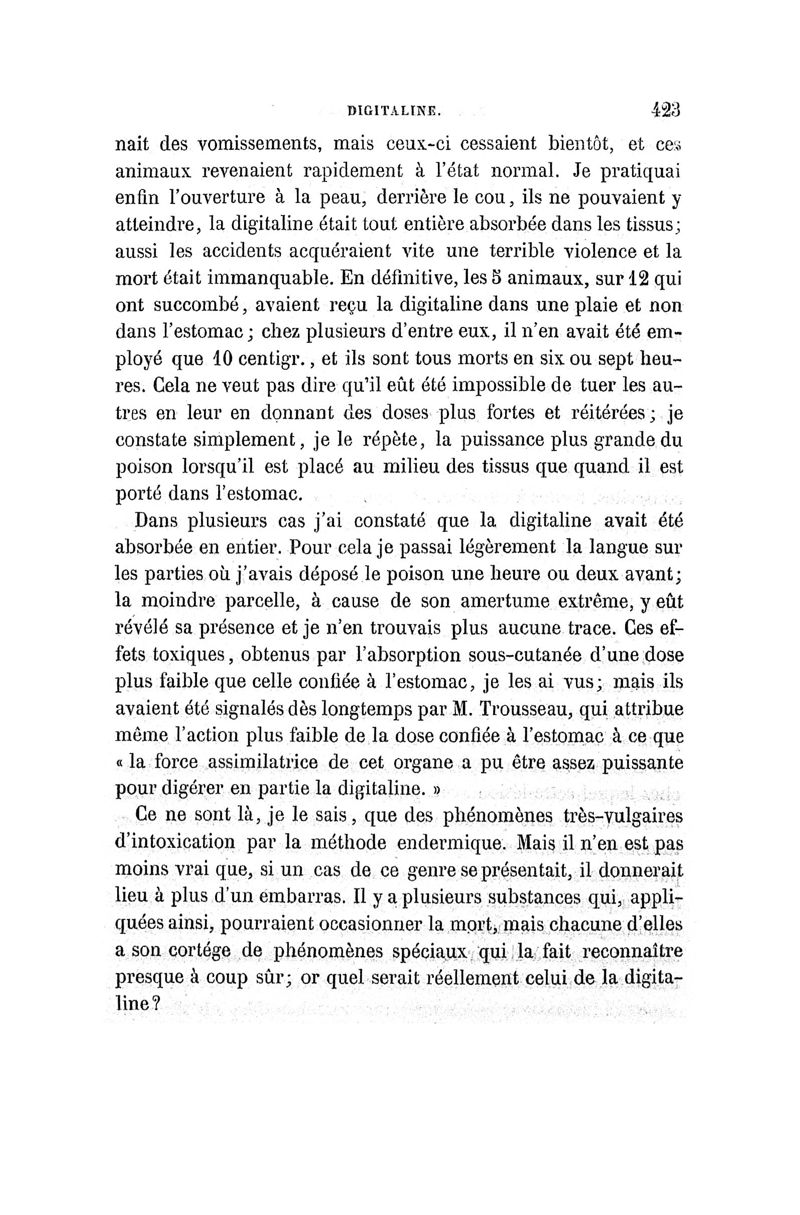 DIGITALINE. 423

nait des vomissements, mais ceux-ci cessaient bientôt, et ces animaux revenaient rapidement à l'état normal. Je pratiquai enfin l'ouverture à la peau, derrière le cou, ils ne pouvaient y atteindre, la digitaline était tout entière absorbée dans les tissus; aussi les accidents acquéraient vite une terrible violence et la mort était immanquable. En définitive, les 5 animaux, sur 12 qui ont succombé, avaient reçu la digitaline dans une plaie et non dans l'estomac; chez plusieurs d'entre eux, il n'en avait été employé que 10 centigr., et ils sont tous morts en six ou sept heures. Cela ne veut pas dire qu'il eût été impossible de tuer les autres en leur en donnant des doses plus fortes et réitérées; je constate simplement, je le répète, la puissance plus grande du poison lorsqu'il est placé au milieu des tissus que quand il est porté dans l'estomac.

Dans plusieurs cas j'ai constaté que la digitaline avait été absorbée en entier. Pour cela je passai légèrement la langue sur les parties où j'avais déposé le poison une heure ou deux avant; la moindre parcelle, à cause de son amertume extrême, y eût révélé sa présence et je n'en trouvais plus aucune trace. Ces effets toxiques, obtenus par l'absorption sous-cutanée d'une dose plus faible que celle confiée à l'estomac, je les ai vus; mais ils avaient été signalés dès longtemps par M. Trousseau, qui attribue même l'action plus faible de la dose confiée à l'estomac à ce que « la force assimilatrice de cet organe a pu être assez puissante pour digérer en partie la digitaline. »

Ce ne sont là, je le sais, que des phénomènes très-vulgaires d'intoxication par la méthode endermique. Mais il n'en est pas moins vrai que, si un cas de ce genre se présentait, il donnerait lieu à plus d'un embarras. Il y a plusieurs substances qui, appliquées ainsi, pourraient occasionner la mort, mais chacune d'elles a son cortége de phénomènes spéciaux qui la fait reconnaître presque à coup sûr; or quel serait réellement celui de la digitaline?